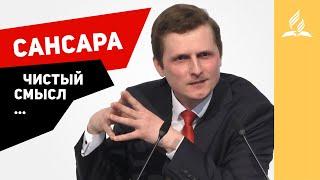 САНСАРА

ЧИСТЫЙ СМЫСЛ
...